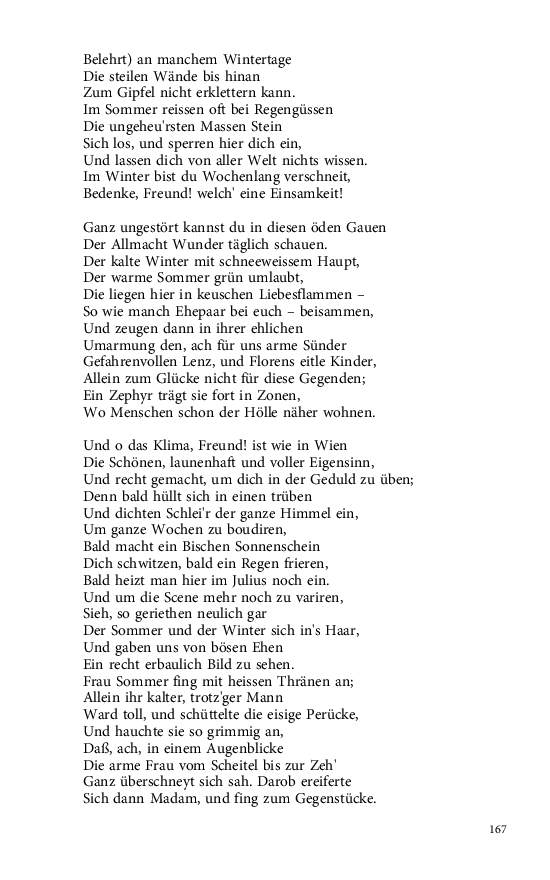 Belehrt) an manchem Wintertage
Die steilen Wände bis hinan
Zum Gipfel nicht erklettern kann.
Im Sommer reissen oft bei Regengüssen
Die ungeheu'rsten Massen Stein
Sich los, und sperren hier dich ein,
Und lassen dich von aller Welt nichts wissen.
Im Winter bist du Wochenlang verschneit,
Bedenke, Freund! welch' eine Einsamkeit!

Ganz ungestört kannst du in diesen öden Gauen
Der Allmacht Wunder täglich schauen.
Der kalte Winter mit schneeweissem Haupt,
Der warme Sommer grün umlaubt,
Die liegen hier in keuschen Liebesflammen –
So wie manch Ehepaar bei euch – beisammen,
Und zeugen dann in ihrer ehlichen
Umarmung den, ach für uns arme Sünder
Gefahrenvollen Lenz, und Florens eitle Kinder,
Allein zum Glücke nicht für diese Gegenden;
Ein Zephyr trägt sie fort in Zonen,
Wo Menschen schon der Hölle näher wohnen.

Und o das Klima, Freund! ist wie in Wien
Die Schönen, launenhaft und voller Eigensinn,
Und recht gemacht, um dich in der Geduld zu üben;
Denn bald hüllt sich in einen trüben
Und dichten Schlei'r der ganze Himmel ein,
Um ganze Wochen zu boudiren,
Bald macht ein Bischen Sonnenschein
Dich schwitzen, bald ein Regen frieren,
Bald heizt man hier im Julius noch ein.
Und um die Scene mehr noch zu variren,
Sieh, so geriethen neulich gar
Der Sommer und der Winter sich in's Haar,
Und gaben uns von bösen Ehen
Ein recht erbaulich Bild zu sehen.
Frau Sommer fing mit heissen Thränen an;
Allein ihr kalter, trotz'ger Mann
Ward toll, und schüttelte die eisige Perücke,
Und hauchte sie so grimmig an,
Daß, ach, in einem Augenblicke
Die arme Frau vom Scheitel bis zur Zeh'
Ganz überschneyt sich sah. Darob ereiferte
Sich dann Madam, und fing zum Gegenstücke.

167